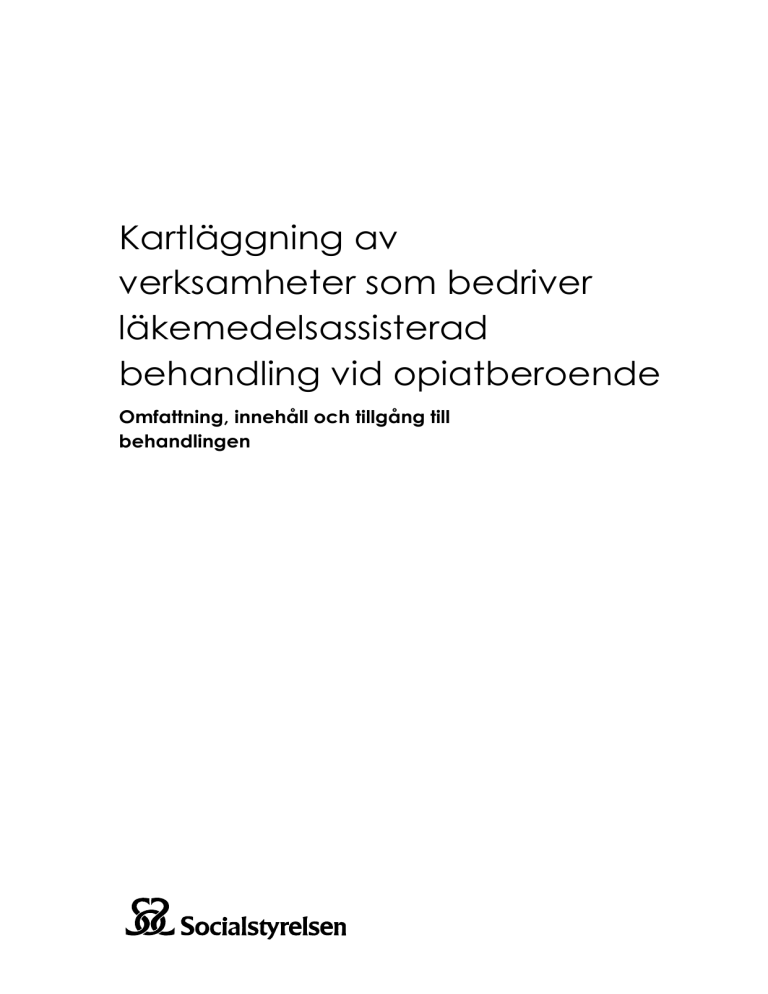 Kartläggning av verksamheter som bedriver läkemedelsassisterad behandling vid opiatberoende

Omfattning, innehåll och tillgång till behandlingen

Socialstyrelsen